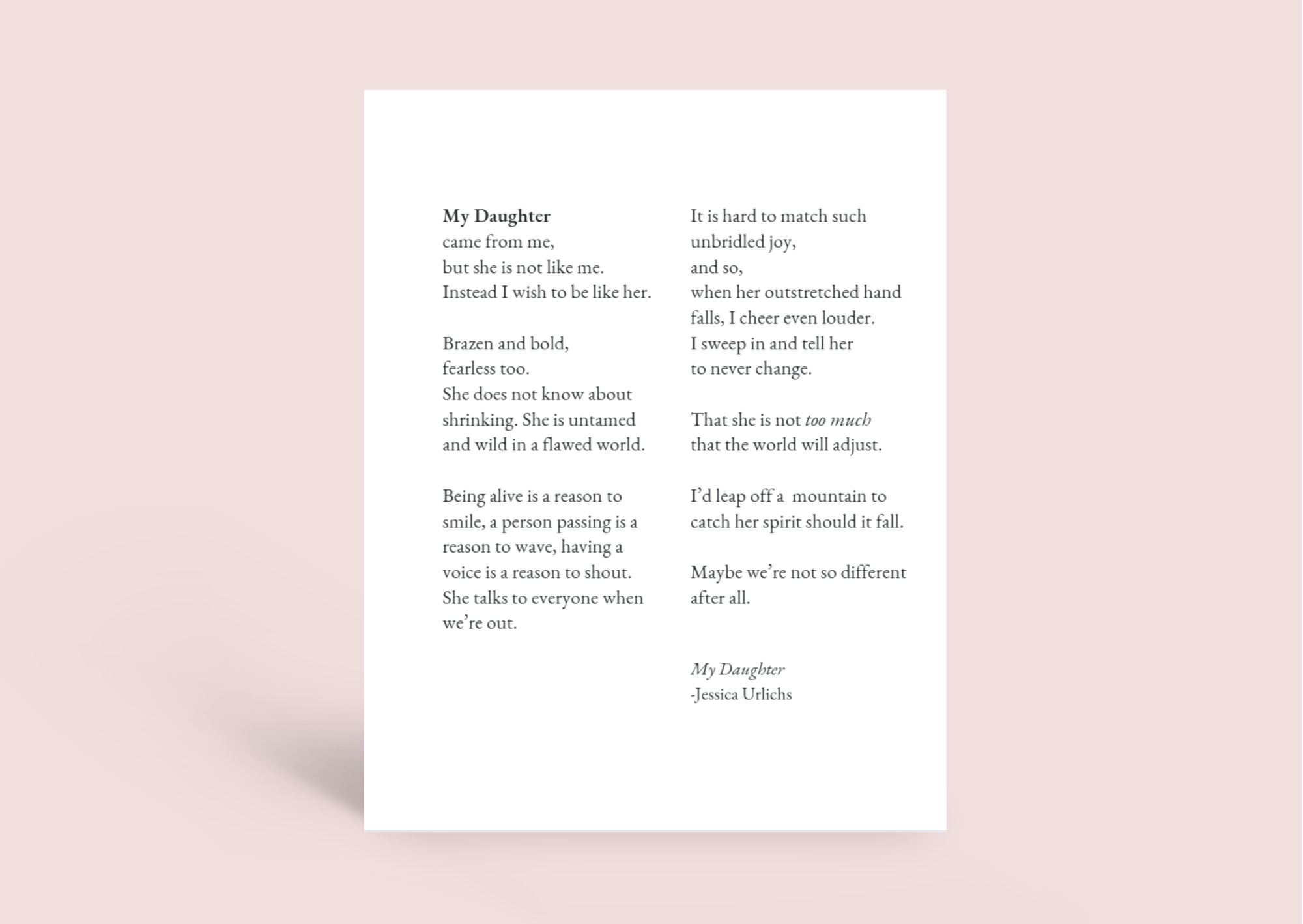 My Daughter
came from me,
but she is not like me.
Instead I wish to be like her.

Brazen and bold,
fearless too.
She does not know about
shrinking. She is untamed
and wild in a flawed world.

Being alive is a reason to
smile, a person passing is a
reason to wave, having a
voice is a reason to shout.
She talks to everyone when
we're out.

It is hard to match such
unbridled joy,
and so,
when her outstretched hand
falls, I cheer even louder.
I sweep in and tell her
to never change.

That she is not too much
that the world will adjust.

I'd leap off a mountain to
catch her spirit should it fall.

Maybe we're not so different
after all.

My Daughter
-Jessica Urlichs